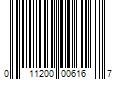 0 11200 00616 7